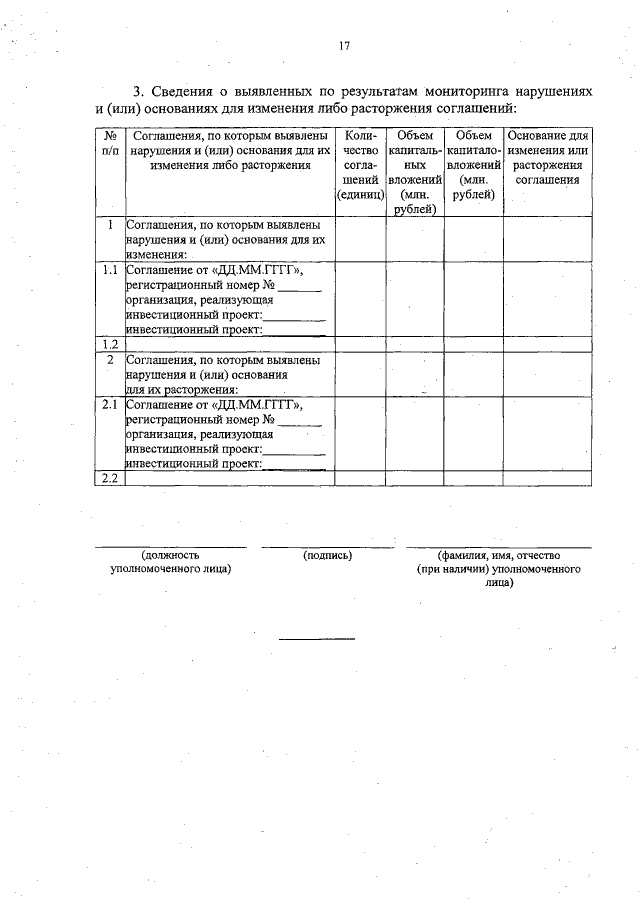 17

3. Сведения о выявленных по результатам мониторинга нарушениях и (или) основаниях для изменения либо расторжения соглашений:

| № п/п | Соглашения, по которым выявлены нарушения и (или) основания для их изменения либо расторжения | Количество соглашений (единиц) | Объем капитальных вложений (млн. рублей) | Объем капиталовложений (млн. рублей) | Основание для изменения или расторжения соглашения |
|---|---|---|---|---|---|
| 1 | Соглашения, по которым выявлены нарушения и (или) основания для их изменения: | | | | |
| 1.1 | Соглашение от «ДД.ММ.ГГГГ», регистрационный номер № _______ организация, реализующая инвестиционный проект:__________ инвестиционный проект:__________ | | | | |
| 1.2 | | | | | |
| 2 | Соглашения, по которым выявлены нарушения и (или) основания для их расторжения: | | | | |
| 2.1 | Соглашение от «ДД.ММ.ГГГГ», регистрационный номер № _______ организация, реализующая инвестиционный проект:__________ инвестиционный проект:__________ | | | | |
| 2.2 | | | | | |

(должность уполномоченного лица)

(подпись)

(фамилия, имя, отчество (при наличии) уполномоченного лица)